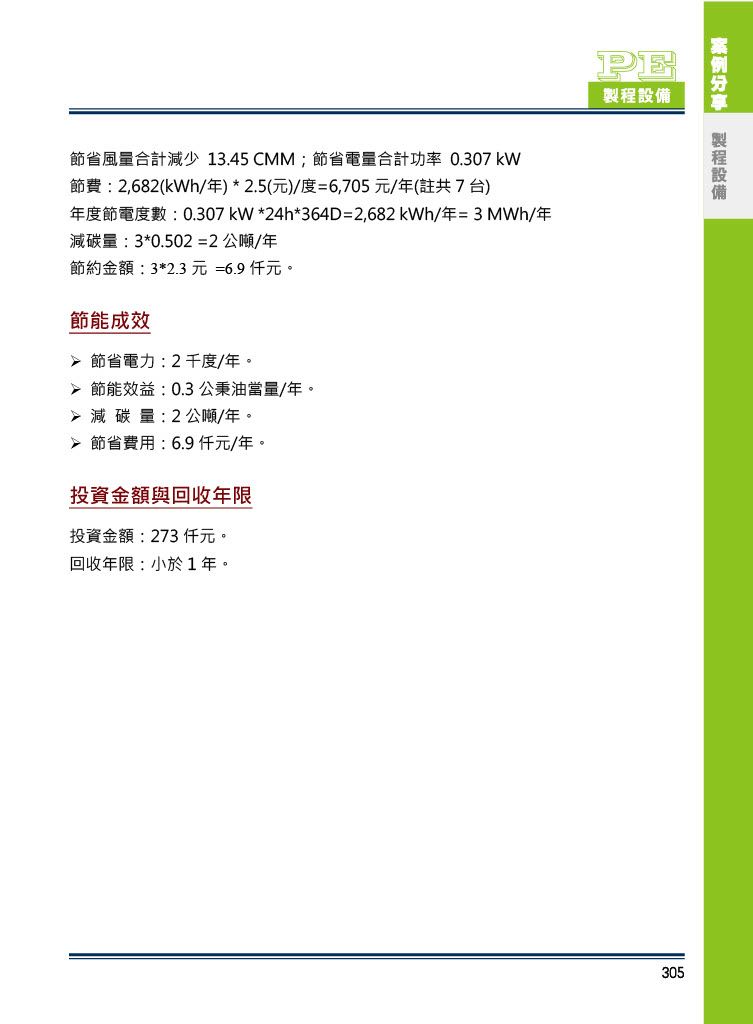 PE
製程設備

案例分享

製程設備

節省風量合計減少 13.45 CMM；節省電量合計功率 0.307 kW
節費：2,682(kWh/年) * 2.5(元)/度=6,705 元/年(註共 7 台)
年度節電度數：0.307 kW *24h*364D=2,682 kWh/年= 3 MWh/年
減碳量：3*0.502 =2 公噸/年
節約金額：3*2.3 元 =6.9 仟元。

節能成效

➢ 節省電力：2 千度/年。
➢ 節能效益：0.3 公秉油當量/年。
➢ 減 碳 量：2 公噸/年。
➢ 節省費用：6.9 仟元/年。

投資金額與回收年限

投資金額：273 仟元。
回收年限：小於 1 年。

305